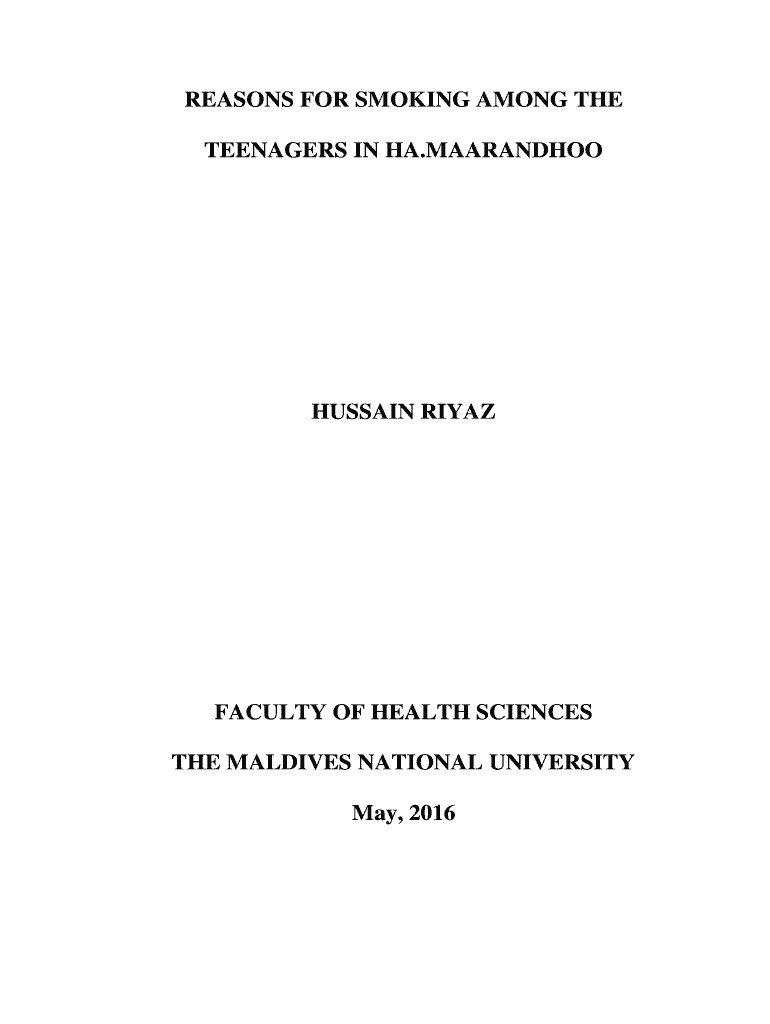 REASONS FOR SMOKING AMONG THE TEENAGERS IN HA.MAARANDHOO

HUSSAIN RIYAZ

FACULTY OF HEALTH SCIENCES

THE MALDIVES NATIONAL UNIVERSITY

May, 2016